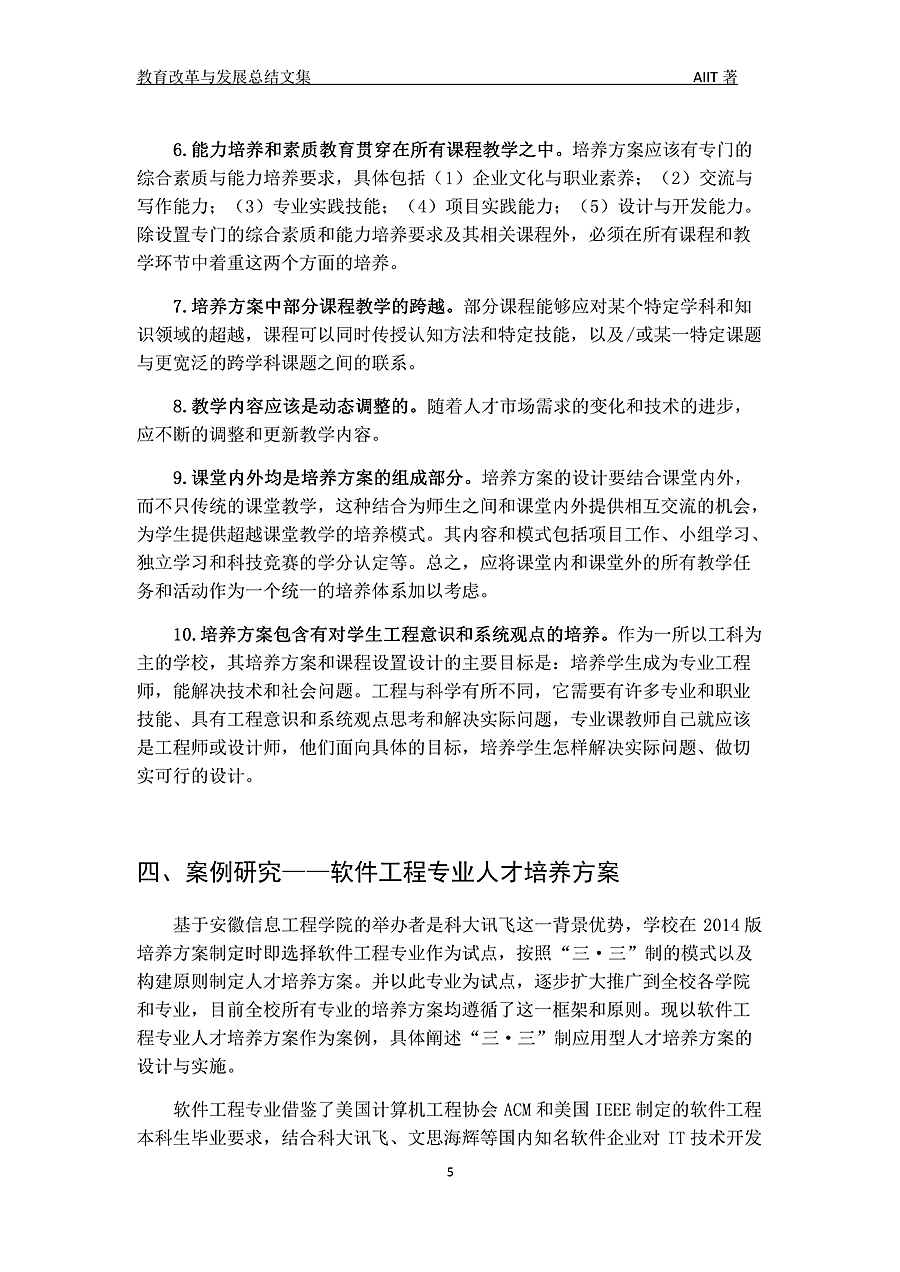 教育改革与发展总结文集 AIIT 著

6.能力培养和素质教育贯穿在所有课程教学之中。培养方案应该有专门的综合素质与能力培养要求，具体包括（1）企业文化与职业素养；（2）交流与写作能力；（3）专业实践技能；（4）项目实践能力；（5）设计与开发能力。除设置专门的综合素质和能力培养要求及其相关课程外，必须在所有课程和教学环节中着重这两个方面的培养。

7.培养方案中部分课程教学的跨越。部分课程能够应对某个特定学科和知识领域的超越，课程可以同时传授认知方法和特定技能，以及/或某一特定课题与更宽泛的跨学科课题之间的联系。

8.教学内容应该是动态调整的。随着人才市场需求的变化和技术的进步，应不断的调整和更新教学内容。

9.课堂内外均是培养方案的组成部分。培养方案的设计要结合课堂内外，而不只传统的课堂教学，这种结合为师生之间和课堂内外提供相互交流的机会，为学生提供超越课堂教学的培养模式。其内容和模式包括项目工作、小组学习、独立学习和科技竞赛的学分认定等。总之，应将课堂内和课堂外的所有教学任务和活动作为一个统一的培养体系加以考虑。

10.培养方案包含有对学生工程意识和系统观点的培养。作为一所以工科为主的学校，其培养方案和课程设置设计的主要目标是：培养学生成为专业工程师，能解决技术和社会问题。工程与科学有所不同，它需要有许多专业和职业技能、具有工程意识和系统观点思考和解决实际问题，专业课教师自己就应该是工程师或设计师，他们面向具体的目标，培养学生怎样解决实际问题、做切实可行的设计。

四、案例研究——软件工程专业人才培养方案

基于安徽信息工程学院的举办者是科大讯飞这一背景优势，学校在 2014 版培养方案制定时即选择软件工程专业作为试点，按照“三·三”制的模式以及构建原则制定人才培养方案。并以此专业为试点，逐步扩大推广到全校各学院和专业，目前全校所有专业的培养方案均遵循了这一框架和原则。现以软件工程专业人才培养方案作为案例，具体阐述“三·三”制应用型人才培养方案的设计与实施。

软件工程专业借鉴了美国计算机工程协会 ACM 和美国 IEEE 制定的软件工程本科生毕业要求，结合科大讯飞、文思海辉等国内知名软件企业对 IT 技术开发

5